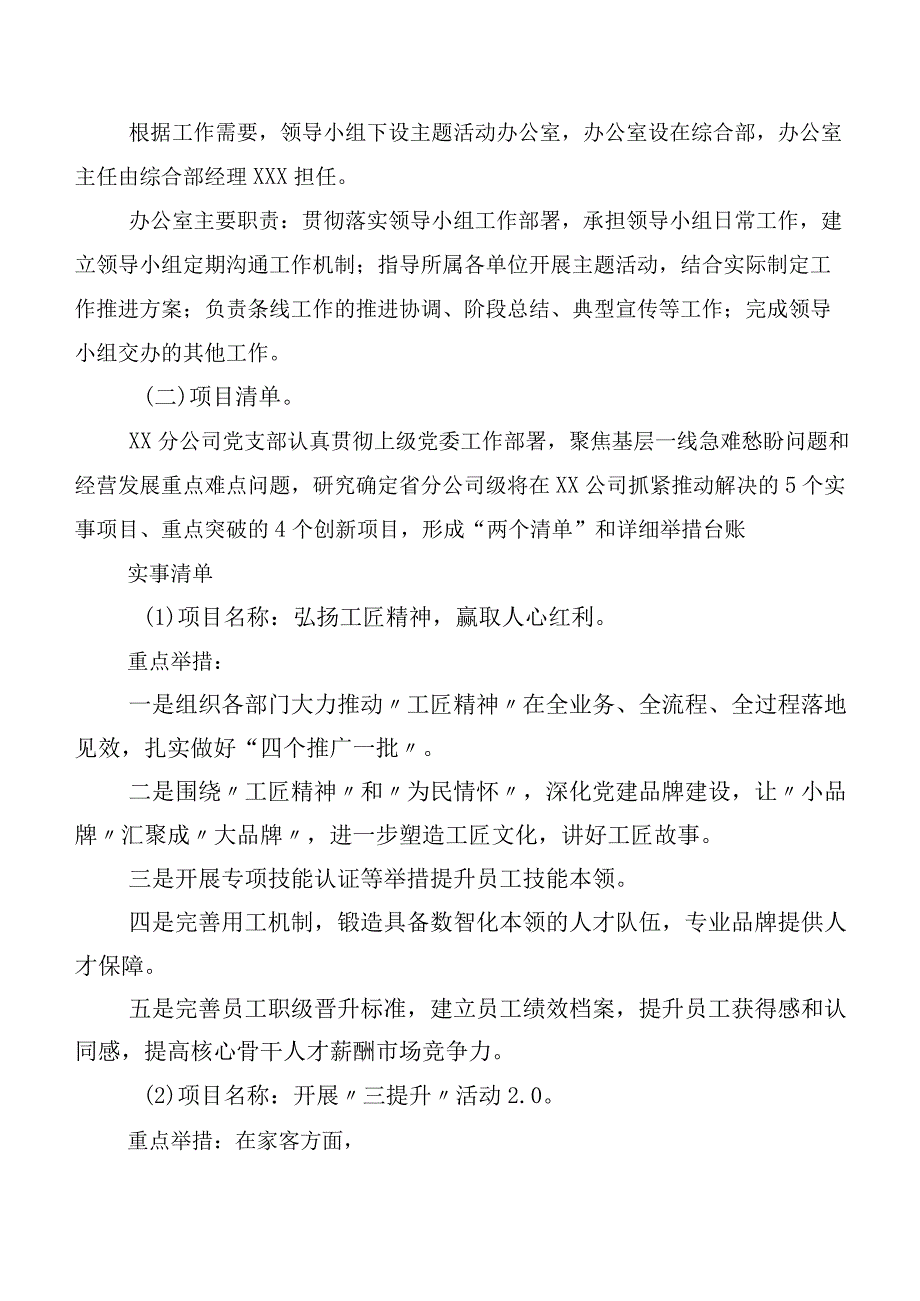 根据工作需要，领导小组下设主题活动办公室，办公室设在综合部，办公室主任由综合部经理XXX担任。

办公室主要职责：贯彻落实领导小组工作部署，承担领导小组日常工作，建立领导小组定期沟通工作机制；指导所属各单位开展主题活动，结合实际制定工作推进方案；负责条线工作的推进协调、阶段总结、典型宣传等工作；完成领导小组交办的其他工作。

（二）项目清单。

XX分公司党支部认真贯彻上级党委工作部署，聚焦基层一线急难愁盼问题和经营发展重点难点问题，研究确定省分公司级将在XX公司抓紧推动解决的5个实事项目、重点突破的4个创新项目，形成“两个清单”和详细举措台账

实事清单

(1)项目名称：弘扬工匠精神，赢取人心红利。

重点举措：

一是组织各部门大力推动〃工匠精神〃在全业务、全流程、全过程落地见效，扎实做好“四个推广一批〃。

二是围绕〃工匠精神〃和〃为民情怀〃，深化党建品牌建设，让〃小品牌〃汇聚成〃大品牌〃，进一步塑造工匠文化，讲好工匠故事。

三是开展专项技能认证等举措提升员工技能本领。

四是完善用工机制，锻造具备数智化本领的人才队伍，专业品牌提供人才保障。

五是完善员工职级晋升标准，建立员工绩效档案，提升员工获得感和认同感，提高核心骨干人才薪酬市场竞争力。

(2)项目名称：开展〃三提升〃活动2.0。

重点举措：在家客方面，